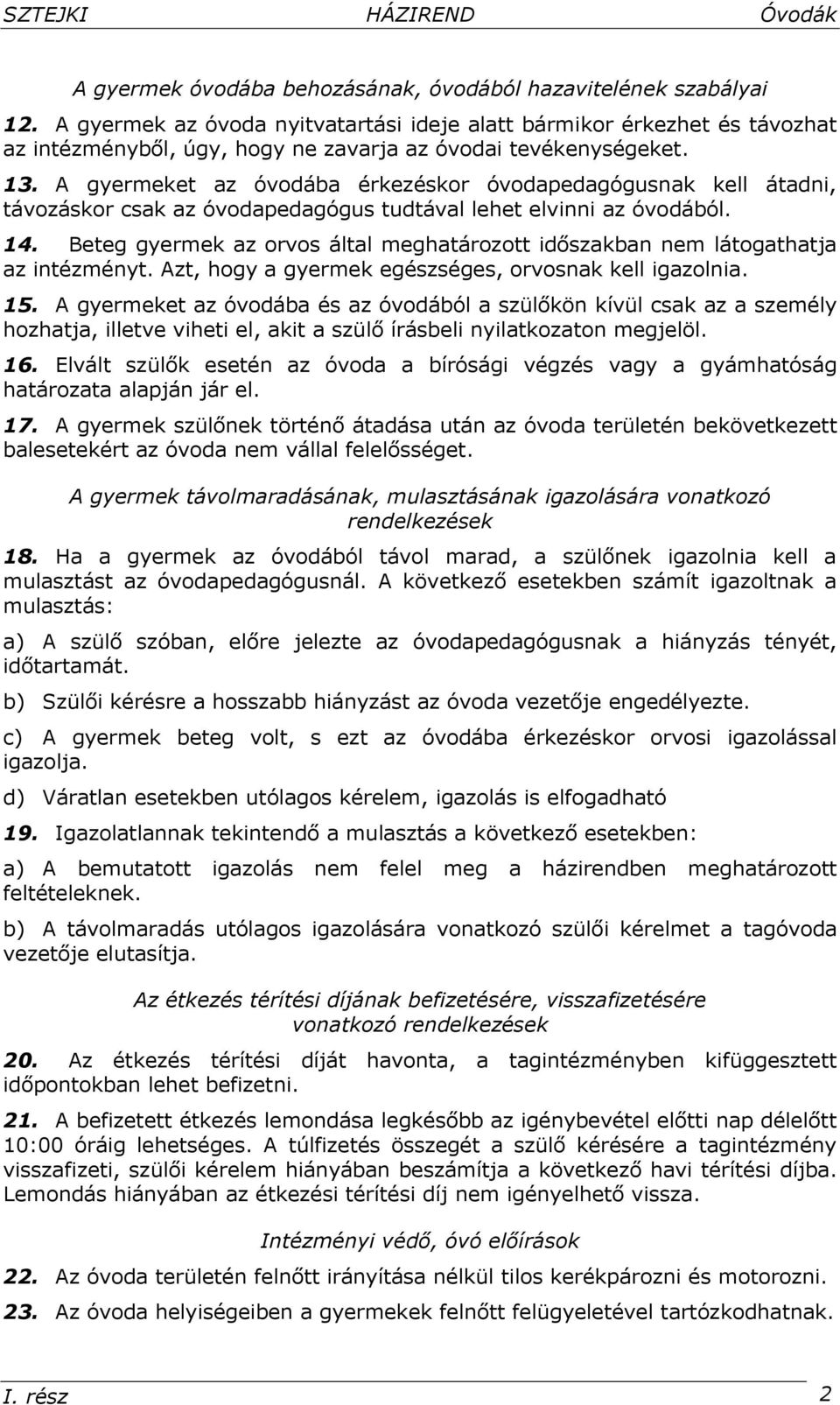 SZTEJKI HÁZIREND Óvodák

A gyermek óvodába behozásának, óvodából hazavitelének szabályai

12. A gyermek az óvoda nyitvatartási ideje alatt bármikor érkezhet és távozhat az intézményből, úgy, hogy ne zavarja az óvodai tevékenységeket.

13. A gyermeket az óvodába érkezéskor óvodapedagógusnak kell átadni, távozáskor csak az óvodapedagógus tudtával lehet elvinni az óvodából.

14. Beteg gyermek az orvos által meghatározott időszakban nem látogathatja az intézményt. Azt, hogy a gyermek egészséges, orvosnak kell igazolnia.

15. A gyermeket az óvodába és az óvodából a szülőkön kívül csak az a személy hozhatja, illetve viheti el, akit a szülő írásbeli nyilatkozaton megjelöl.

16. Elvált szülők esetén az óvoda a bírósági végzés vagy a gyámhatóság határozata alapján jár el.

17. A gyermek szülőnek történő átadása után az óvoda területén bekövetkezett balesetekért az óvoda nem vállal felelősséget.

A gyermek távolmaradásának, mulasztásának igazolására vonatkozó rendelkezések

18. Ha a gyermek az óvodából távol marad, a szülőnek igazolnia kell a mulasztást az óvodapedagógusnál. A következő esetekben számít igazoltnak a mulasztás:

a) A szülő szóban, előre jelezte az óvodapedagógusnak a hiányzás tényét, időtartamát.

b) Szülői kérésre a hosszabb hiányzást az óvoda vezetője engedélyezte.

c) A gyermek beteg volt, s ezt az óvodába érkezéskor orvosi igazolással igazolja.

d) Váratlan esetekben utólagos kérelem, igazolás is elfogadható

19. Igazolatlannak tekintendő a mulasztás a következő esetekben:

a) A bemutatott igazolás nem felel meg a házirendben meghatározott feltételeknek.

b) A távolmaradás utólagos igazolására vonatkozó szülői kérelmet a tagóvoda vezetője elutasítja.

Az étkezés térítési díjának befizetésére, visszafizetésére vonatkozó rendelkezések

20. Az étkezés térítési díját havonta, a tagintézményben kifüggesztett időpontokban lehet befizetni.

21. A befizetett étkezés lemondása legkésőbb az igénybevétel előtti nap délelőtt 10:00 óráig lehetséges. A túlfizetés összegét a szülő kérésére a tagintézmény visszafizeti, szülői kérelem hiányában beszámítja a következő havi térítési díjba. Lemondás hiányában az étkezési térítési díj nem igényelhető vissza.

Intézményi védő, óvó előírások

22. Az óvoda területén felnőtt irányítása nélkül tilos kerékpározni és motorozni.

23. Az óvoda helyiségeiben a gyermekek felnőtt felügyeletével tartózkodhatnak.

I. rész 2